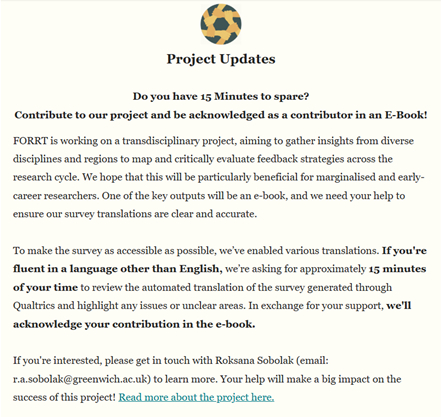 Project Updates

Do you have 15 Minutes to spare?
Contribute to our project and be acknowledged as a contributor in an E-Book!

FORRT is working on a transdisciplinary project, aiming to gather insights from diverse disciplines and regions to map and critically evaluate feedback strategies across the research cycle. We hope that this will be particularly beneficial for marginalised and early-career researchers. One of the key outputs will be an e-book, and we need your help to ensure our survey translations are clear and accurate.

To make the survey as accessible as possible, we've enabled various translations. If you're fluent in a language other than English, we're asking for approximately 15 minutes of your time to review the automated translation of the survey generated through Qualtrics and highlight any issues or unclear areas. In exchange for your support, we'll acknowledge your contribution in the e-book.

If you're interested, please get in touch with Roksana Sobolak (email: r.a.sobolak@greenwich.ac.uk) to learn more. Your help will make a big impact on the success of this project! Read more about the project here.